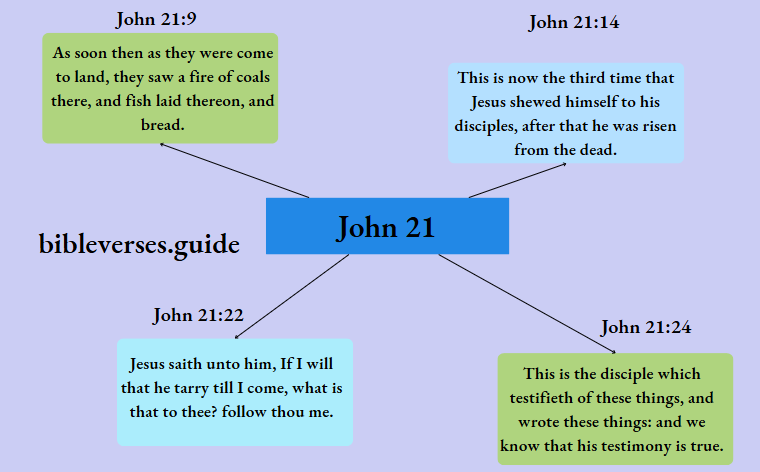 John 21:9

As soon then as they were come to land, they saw a fire of coals there, and fish laid thereon, and bread.

John 21:14

This is now the third time that Jesus shewed himself to his disciples, after that he was risen from the dead.

John 21

bibleverses.guide

John 21:22

Jesus saith unto him, If I will that he tarry till I come, what is that to thee? follow thou me.

John 21:24

This is the disciple which testifieth of these things, and wrote these things: and we know that his testimony is true.